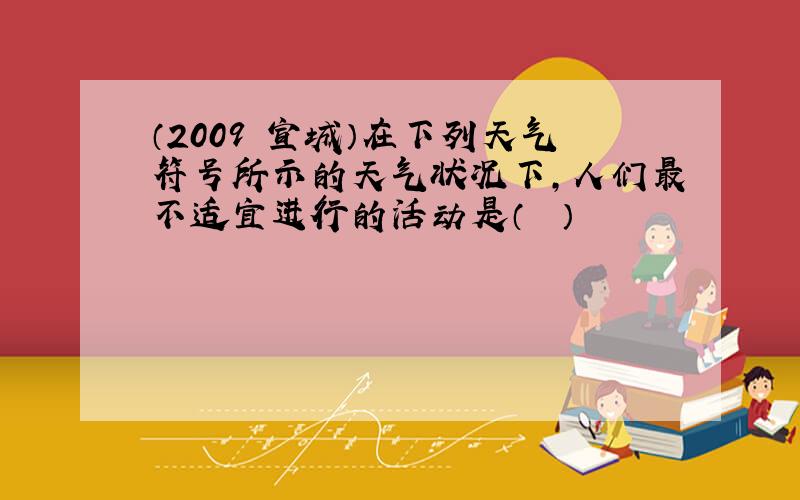 （2009 宣城）在下列天气符号所示的天气状况下，人们最不适宜进行的活动是（ ）